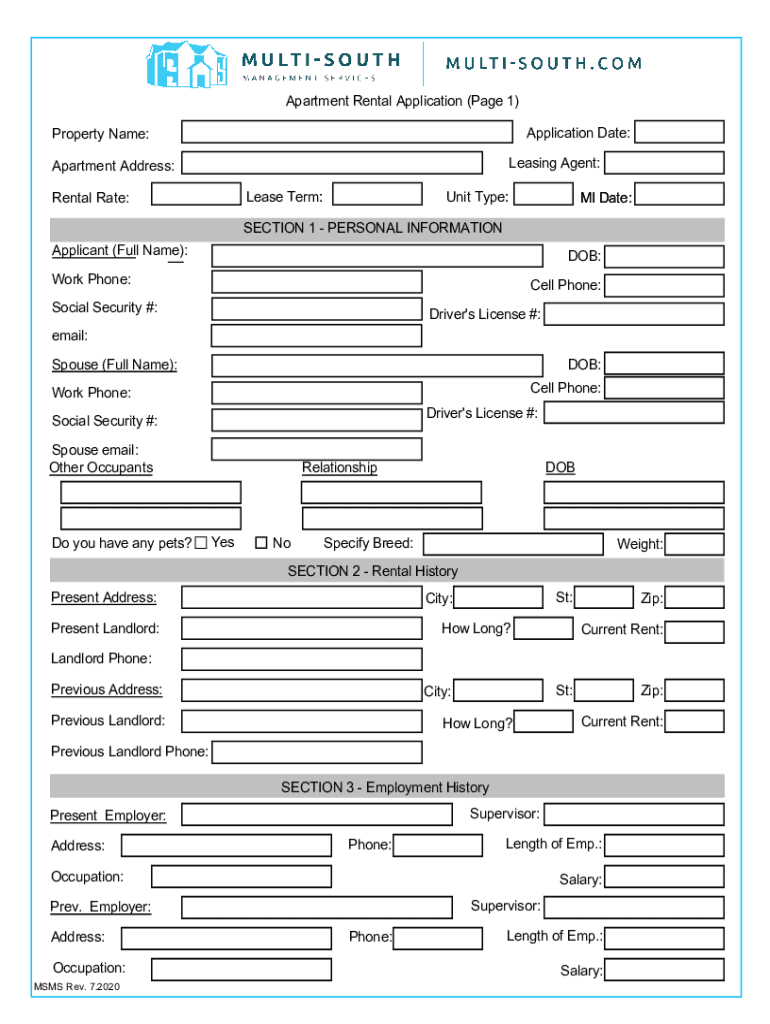 MULTI-SOUTH
MANAGEMENT SERVICES
MULTI-SOUTH.COM

Apartment Rental Application (Page 1)

Property Name:
Application Date:
Apartment Address:
Leasing Agent:
Rental Rate:
Lease Term:
Unit Type:
MI Date:

SECTION 1 - PERSONAL INFORMATION

Applicant (Full Name):
DOB:
Work Phone:
Cell Phone:
Social Security #:
Driver's License #:
email:
Spouse (Full Name):
DOB:
Work Phone:
Cell Phone:
Social Security #:
Driver's License #:
Spouse email:
Other Occupants
Relationship
DOB
Do you have any pets? ☐ Yes ☐ No
Specify Breed:
Weight:

SECTION 2 - Rental History

Present Address:
City:
St:
Zip:
Present Landlord:
How Long?
Current Rent:
Landlord Phone:
Previous Address:
City:
St:
Zip:
Previous Landlord:
How Long?
Current Rent:
Previous Landlord Phone:

SECTION 3 - Employment History

Present Employer:
Supervisor:
Address:
Phone:
Length of Emp.:
Occupation:
Salary:
Prev. Employer:
Supervisor:
Address:
Phone:
Length of Emp.:
Occupation:
Salary:
MSMS Rev. 7.2020